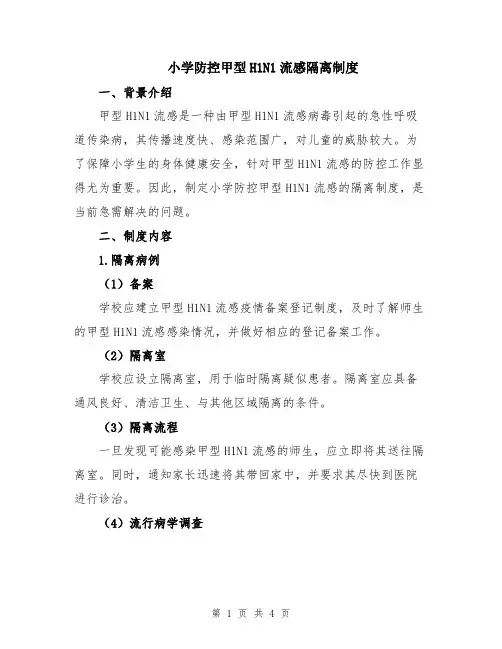 小学防控甲型H1N1流感隔离制度

一、背景介绍

甲型H1N1流感是一种由甲型H1N1流感病毒引起的急性呼吸道传染病，其传播速度快、感染范围广，对儿童的威胁较大。为了保障小学生的身体健康安全，针对甲型H1N1流感的防控工作显得尤为重要。因此，制定小学防控甲型H1N1流感的隔离制度，是当前急需解决的问题。

二、制度内容

1.隔离病例

（1）备案

学校应建立甲型H1N1流感疫情备案登记制度，及时了解师生的甲型H1N1流感感染情况，并做好相应的登记备案工作。

（2）隔离室

学校应设立隔离室，用于临时隔离疑似患者。隔离室应具备通风良好、清洁卫生、与其他区域隔离的条件。

（3）隔离流程

一旦发现可能感染甲型H1N1流感的师生，应立即将其送往隔离室。同时，通知家长迅速将其带回家中，并要求其尽快到医院进行诊治。

（4）流行病学调查

第 1 页 共 4 页